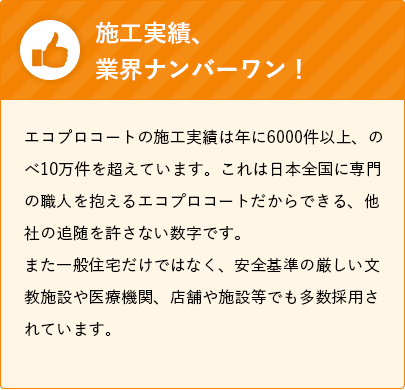 施工実績、
業界ナンバーワン！

エコプロコートの施工実績は年に6000件以上、のべ10万件を超えています。これは日本全国に専門の職人を抱えるエコプロコートだからできる、他社の追随を許さない数字です。
また一般住宅だけではなく、安全基準の厳しい文教施設や医療機関、店舗や施設等でも多数採用されています。